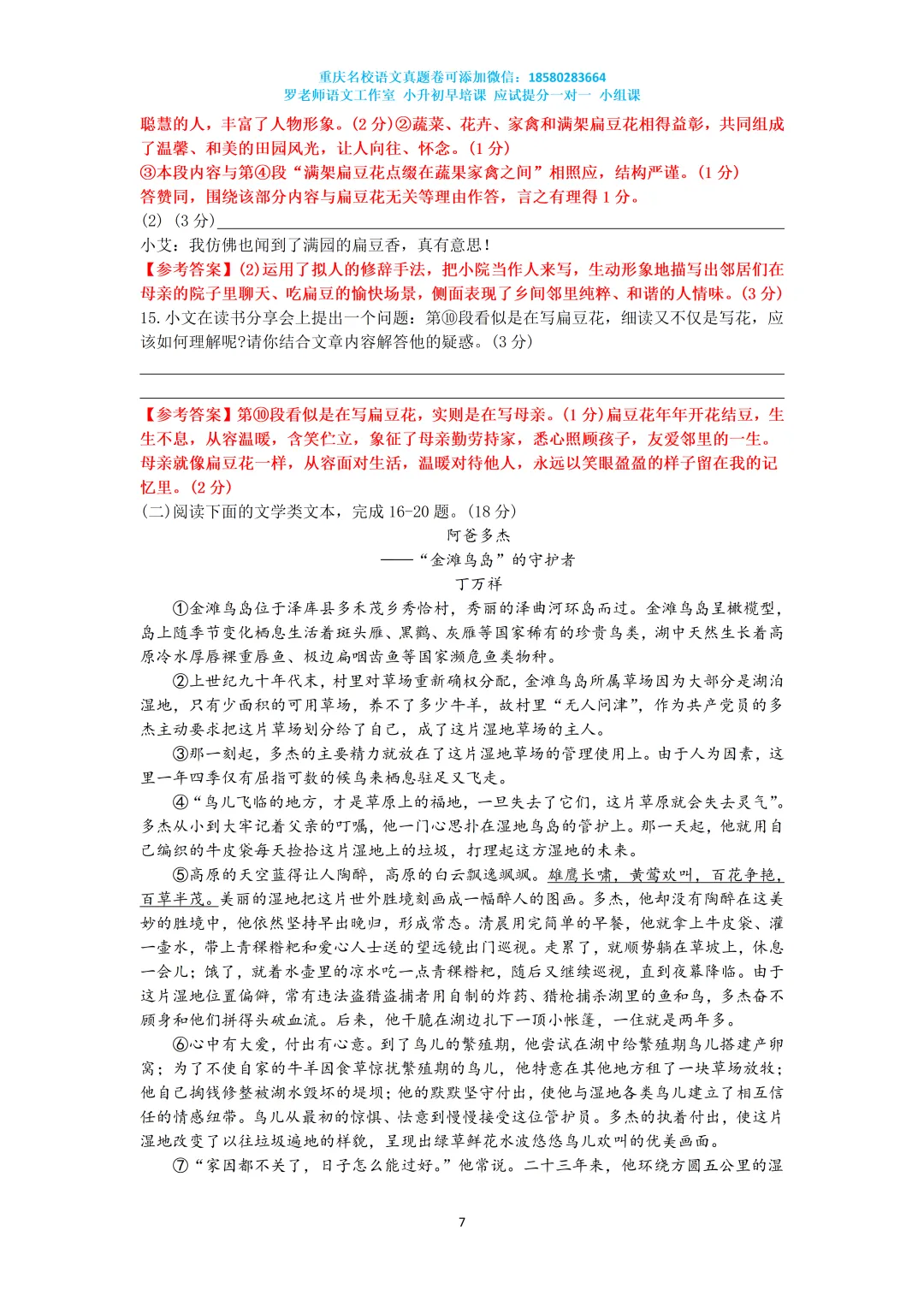 重庆名校语文真题卷可添加微信：18580283664
罗老师语文工作室 小升初早培课 应试提分一对一 小组课

聪慧的人，丰富了人物形象。(2 分)②蔬菜、花卉、家禽和满架扁豆花相得益彰，共同组成了温馨、和美的田园风光，让人向往、怀念。(1 分)
③本段内容与第④段“满架扁豆花点缀在蔬果家禽之间”相照应，结构严谨。(1 分)
答赞同，围绕该部分内容与扁豆花无关等理由作答，言之有理得 1 分。
(2) (3 分)
小艾：我仿佛也闻到了满园的扁豆香，真有意思！
【参考答案】(2)运用了拟人的修辞手法，把小院当作人来写，生动形象地描写出邻居们在母亲的院子里聊天、吃扁豆的愉快场景，侧面表现了乡间邻里纯粹、和谐的人情味。(3 分)
15. 小文在读书分享会上提出一个问题：第⑩段看似是在写扁豆花，细读又不仅是写花，应该如何理解呢?请你结合文章内容解答他的疑惑。(3 分)

【参考答案】第⑩段看似是在写扁豆花，实则是在写母亲。(1 分)扁豆花年年开花结豆，生生不息，从容温暖，含笑伫立，象征了母亲勤劳持家，悉心照顾孩子，友爱邻里的一生。母亲就像扁豆花一样，从容面对生活，温暖对待他人，永远以笑眼盈盈的样子留在我的记忆里。(2 分)
(二)阅读下面的文学类文本，完成 16-20 题。(18 分)
阿爸多杰
——“金滩鸟岛”的守护者
丁万祥
①金滩鸟岛位于泽库县多禾茂乡秀恰村，秀丽的泽曲河环岛而过。金滩鸟岛呈橄榄型，岛上随季节变化栖息生活着斑头雁、黑鹳、灰雁等国家稀有的珍贵鸟类，湖中天然生长着高原冷水厚唇裸重唇鱼、极边扁咽齿鱼等国家濒危鱼类物种。
②上世纪九十年代末，村里对草场重新确权分配，金滩鸟岛所属草场因为大部分是湖泊湿地，只有少面积的可用草场，养不了多少牛羊，故村里“无人问津”，作为共产党员的多杰主动要求把这片草场划分给了自己，成了这片湿地草场的主人。
③那一刻起，多杰的主要精力就放在了这片湿地草场的管理使用上。由于人为因素，这里一年四季仅有屈指可数的候鸟来栖息驻足又飞走。
④“鸟儿飞临的地方，才是草原上的福地，一旦失去了它们，这片草原就会失去灵气”。多杰从小到大牢记着父亲的叮嘱，他一门心思扑在湿地鸟岛的管护上。那一天起，他就用自己编织的牛皮袋每天捡拾这片湿地上的垃圾，打理起这方湿地的未来。
⑤高原的天空蓝得让人陶醉，高原的白云飘逸飒飒。雄鹰长啸，黄莺欢叫，百花争艳，百草丰茂。美丽的湿地把这片世外胜境刻画成一幅醉人的图画。多杰，他却没有陶醉在这美妙的胜境中，他依然坚持早出晚归，形成常态。清晨用完简单的早餐，他就拿上牛皮袋、灌一壶水，带上青稞糌粑和爱心人士送的望远镜出门巡视。走累了，就顺势躺在草坡上，休息一会儿；饿了，就着水壶里的凉水吃一点青稞糌粑，随后又继续巡视，直到夜幕降临。由于这片湿地位置偏僻，常有违法盗猎盗捕者用自制的炸药、猎枪捕杀湖里的鱼和鸟，多杰奋不顾身和他们拼得头破血流。后来，他干脆在湖边扎下一顶小帐篷，一住就是两年多。
⑥心中有大爱，付出有心意。到了鸟儿的繁殖期，他尝试在湖中给繁殖期鸟儿搭建产卵窝；为了不使自家的牛羊因食草惊扰繁殖期的鸟儿，他特意在其他地方租了一块草场放牧；他自己掏钱修整被湖水毁坏的堤坝；他的默默坚守付出，使他与湿地各类鸟儿建立了相互信任的情感纽带。鸟儿从最初的惊惧、怯意到慢慢接受这位管护员。多杰的执着付出，使这片湿地改变了以往垃圾遍地的样貌，呈现出绿草鲜花水波悠悠鸟儿欢叫的优美画面。
⑦“家园都不关了，日子怎么能过好。”他常说。二十三年来，他环绕方圆五公里的湿

7